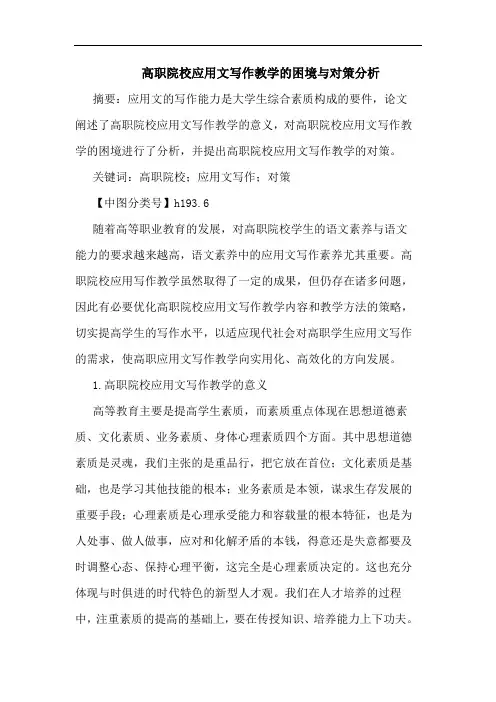 高职院校应用文写作教学的困境与对策分析

摘要：应用文的写作能力是大学生综合素质构成的要件，论文阐述了高职院校应用文写作教学的意义，对高职院校应用文写作教学的困境进行了分析，并提出高职院校应用文写作教学的对策。

关键词：高职院校；应用文写作；对策

【中图分类号】h193.6

随着高等职业教育的发展，对高职院校学生的语文素养与语文能力的要求越来越高，语文素养中的应用文写作素养尤其重要。高职院校应用写作教学虽然取得了一定的成果，但仍存在诸多问题，因此有必要优化高职院校应用文写作教学内容和教学方法的策略，切实提高学生的写作水平，以适应现代社会对高职学生应用文写作的需求，使高职应用文写作教学向实用化、高效化的方向发展。

1.高职院校应用文写作教学的意义

高等教育主要是提高学生素质，而素质重点体现在思想道德素质、文化素质、业务素质、身体心理素质四个方面。其中思想道德素质是灵魂，我们主张的是重品行，把它放在首位；文化素质是基础，也是学习其他技能的根本；业务素质是本领，谋求生存发展的重要手段；心理素质是心理承受能力和容载量的根本特征，也是为人处事、做人做事，应对和化解矛盾的本钱，得意还是失意都要及时调整心态、保持心理平衡，这完全是心理素质决定的。这也充分体现与时俱进的时代特色的新型人才观。我们在人才培养的过程中，注重素质的提高的基础上，要在传授知识、培养能力上下功夫。